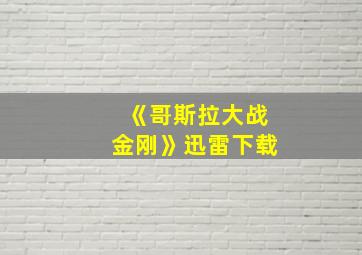 《哥斯拉大战金刚》迅雷下载